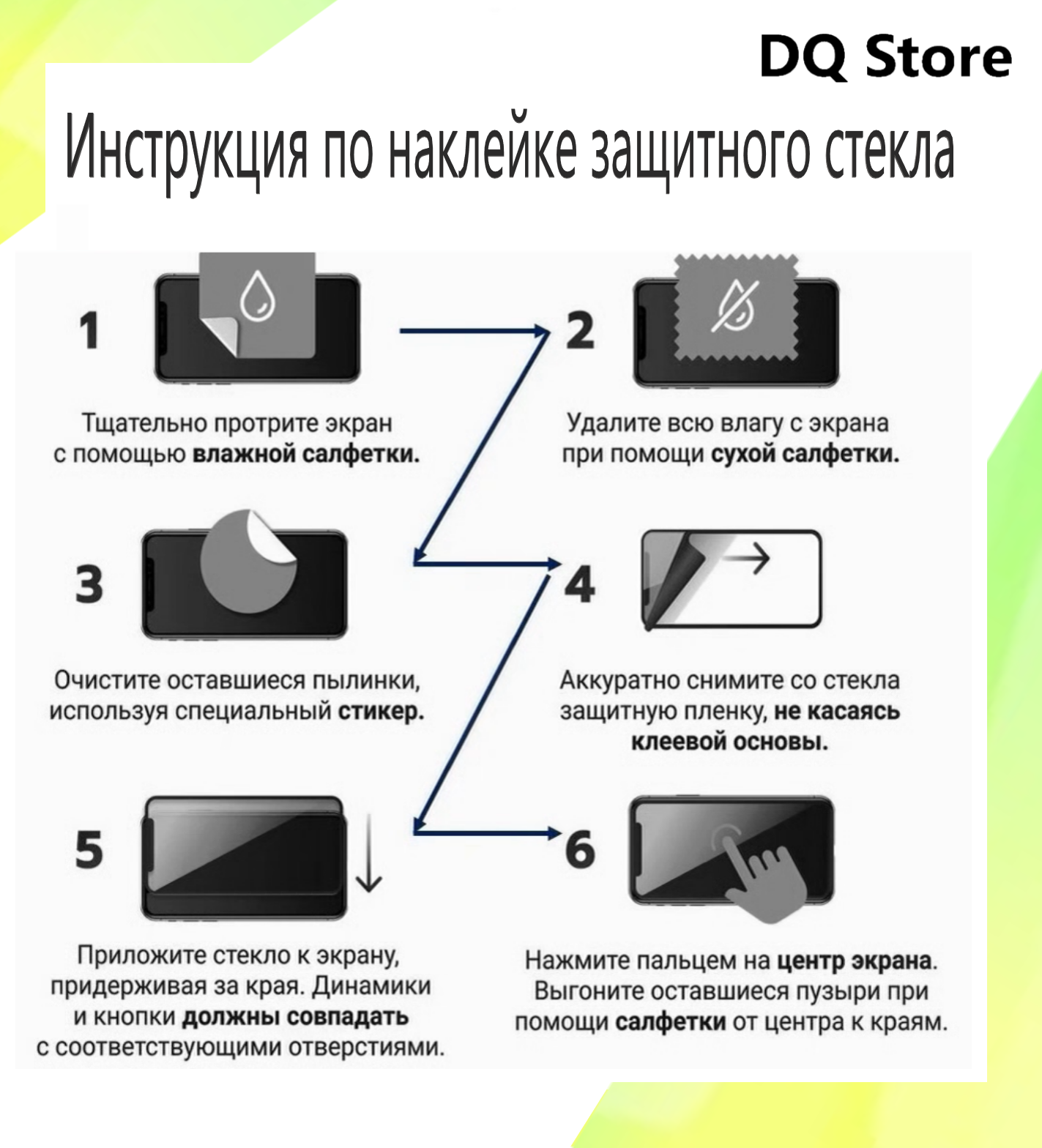 DQ Store

Инструкция по наклейке защитного стекла

1

Тщательно протрите экран с помощью влажной салфетки.

2

Удалите всю влагу с экрана при помощи сухой салфетки.

3

Очистите оставшиеся пылинки, используя специальный стикер.

4

Аккуратно снимите со стекла защитную пленку, не касаясь клеевой основы.

5

Приложите стекло к экрану, придерживая за края. Динамики и кнопки должны совпадать с соответствующими отверстиями.

6

Нажмите пальцем на центр экрана. Выгоните оставшиеся пузыри при помощи салфетки от центра к краям.